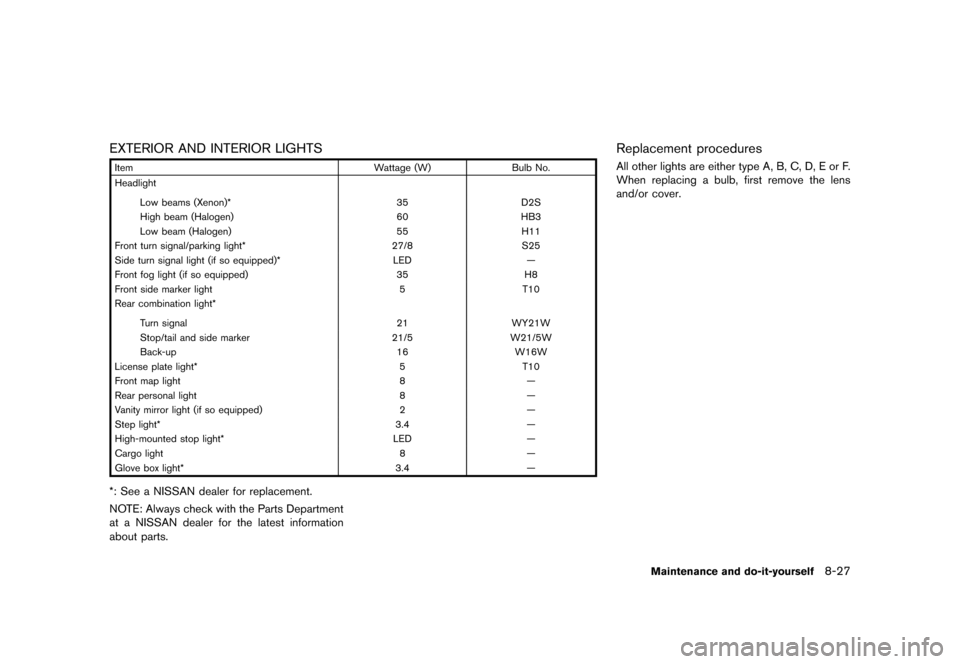 EXTERIOR AND INTERIOR LIGHTS

| Item | Wattage (W) | Bulb No. |
|---|---|---|
| Headlight | | |
| Low beams (Xenon)* | 35 | D2S |
| High beam (Halogen) | 60 | HB3 |
| Low beam (Halogen) | 55 | H11 |
| Front turn signal/parking light* | 27/8 | S25 |
| Side turn signal light (if so equipped)* | LED | — |
| Front fog light (if so equipped) | 35 | H8 |
| Front side marker light | 5 | T10 |
| Rear combination light* | | |
| Turn signal | 21 | WY21W |
| Stop/tail and side marker | 21/5 | W21/5W |
| Back-up | 16 | W16W |
| License plate light* | 5 | T10 |
| Front map light | 8 | — |
| Rear personal light | 8 | — |
| Vanity mirror light (if so equipped) | 2 | — |
| Step light* | 3.4 | — |
| High-mounted stop light* | LED | — |
| Cargo light | 8 | — |
| Glove box light* | 3.4 | — |

*: See a NISSAN dealer for replacement.

NOTE: Always check with the Parts Department at a NISSAN dealer for the latest information about parts.

Replacement procedures

All other lights are either type A, B, C, D, E or F. When replacing a bulb, first remove the lens and/or cover.

Maintenance and do-it-yourself 8-27

carmanualsonline.info